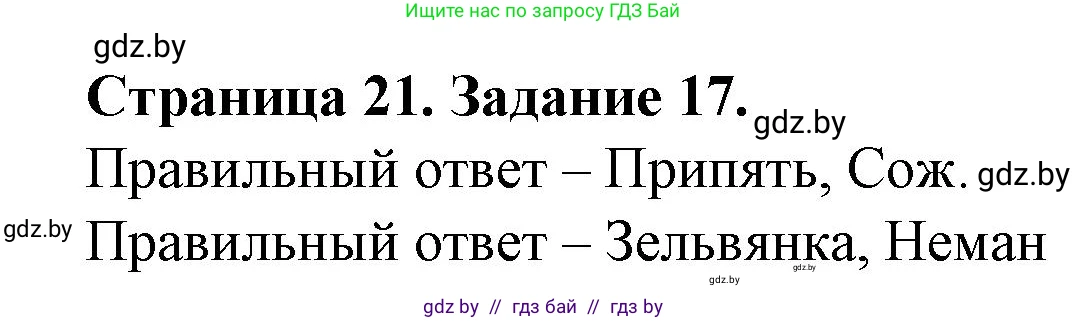 Ищите нас по запросу ГДЗ Бай

gdz.by

Страница 21. Задание 17. gdz.by

Правильный ответ – Припять, Сож. gdz.by

gdz.by Правильный ответ – Зельвянка, Неман

gdz.by gdz.by

gdz by // гдз бай // гдз by